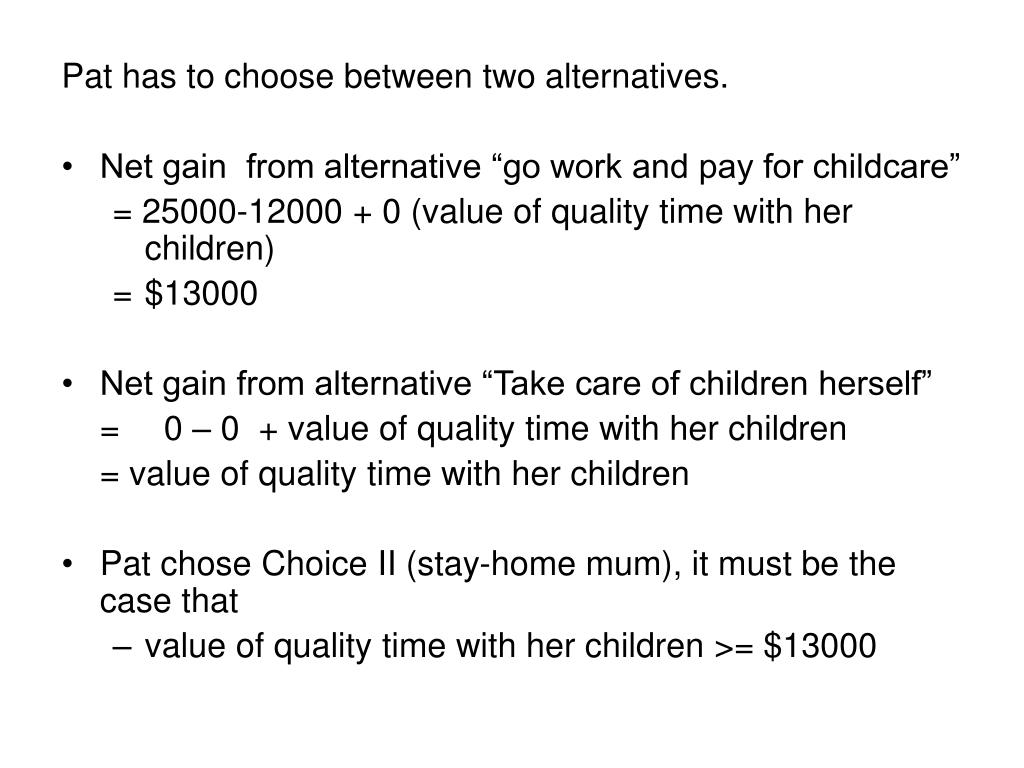 Pat has to choose between two alternatives.

• Net gain from alternative “go work and pay for childcare”
= 25000-12000 + 0 (value of quality time with her children)
= \$13000

• Net gain from alternative “Take care of children herself”
= 0 – 0 + value of quality time with her children
= value of quality time with her children

• Pat chose Choice II (stay-home mum), it must be the case that
– value of quality time with her children >= \$13000